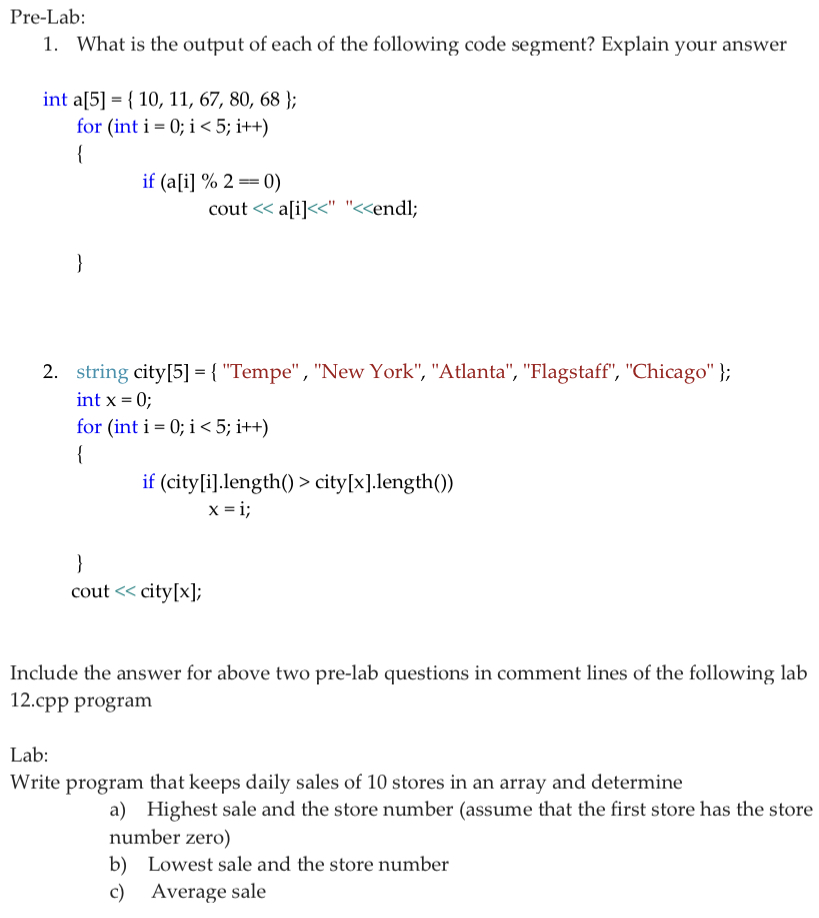 Pre-Lab:

1. What is the output of each of the following code segment? Explain your answer

int a[5] = { 10, 11, 67, 80, 68 };
for (int i = 0; i < 5; i++)
{
if (a[i] % 2 == 0)
cout << a[i]<<" "<<endl;

}

2. string city[5] = { "Tempe" , "New York", "Atlanta", "Flagstaff", "Chicago" };
int x = 0;
for (int i = 0; i < 5; i++)
{
if (city[i].length() > city[x].length())
x = i;

}
cout << city[x];

Include the answer for above two pre-lab questions in comment lines of the following lab 12.cpp program

Lab:
Write program that keeps daily sales of 10 stores in an array and determine

a) Highest sale and the store number (assume that the first store has the store number zero)
b) Lowest sale and the store number
c) Average sale